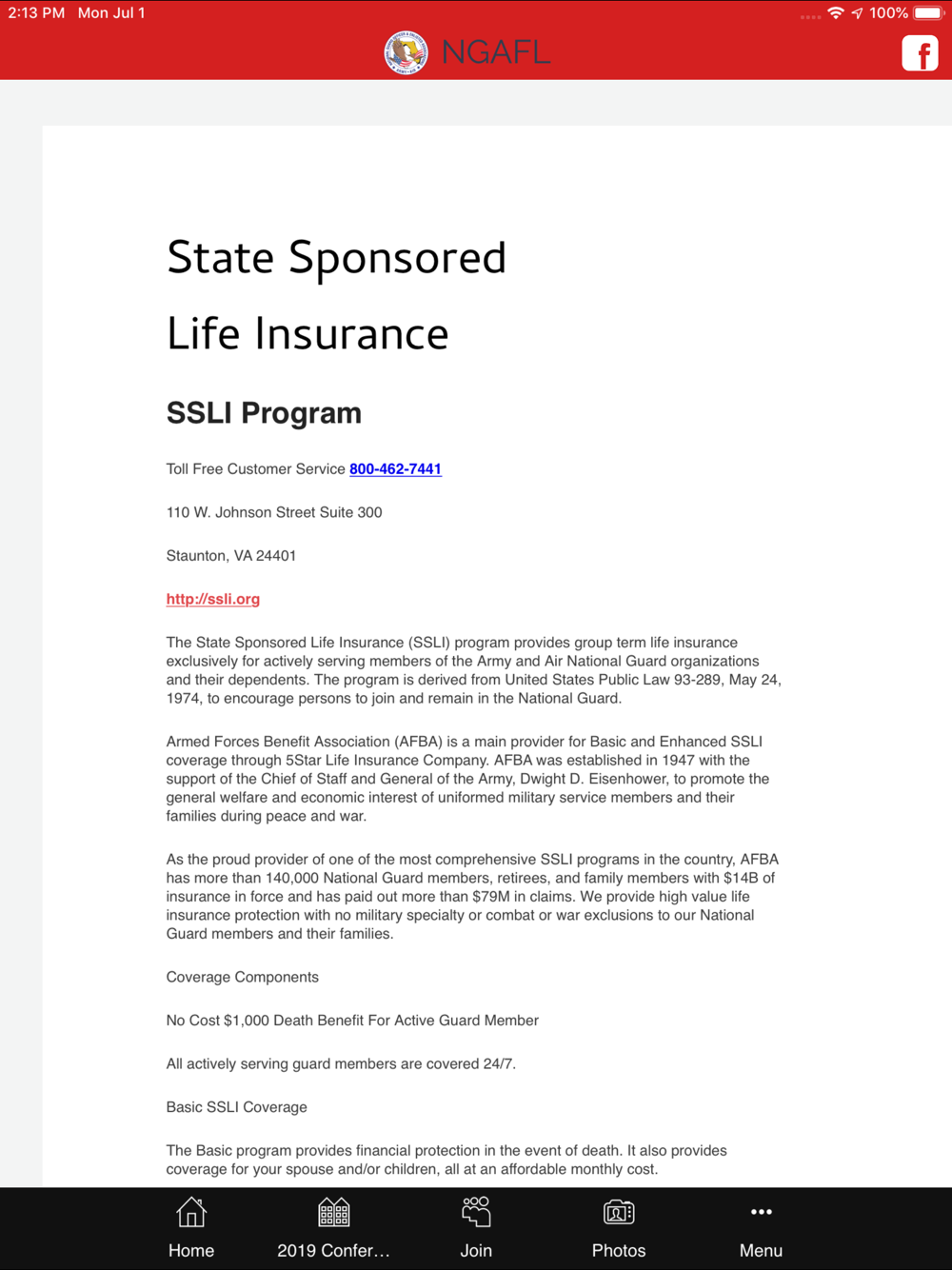 2:13 PM Mon Jul 1

100%

NGAFL

State Sponsored

Life Insurance

SSLI Program

Toll Free Customer Service 800-462-7441

110 W. Johnson Street Suite 300

Staunton, VA 24401

http://ssli.org

The State Sponsored Life Insurance (SSLI) program provides group term life insurance exclusively for actively serving members of the Army and Air National Guard organizations and their dependents. The program is derived from United States Public Law 93-289, May 24, 1974, to encourage persons to join and remain in the National Guard.

Armed Forces Benefit Association (AFBA) is a main provider for Basic and Enhanced SSLI coverage through 5Star Life Insurance Company. AFBA was established in 1947 with the support of the Chief of Staff and General of the Army, Dwight D. Eisenhower, to promote the general welfare and economic interest of uniformed military service members and their families during peace and war.

As the proud provider of one of the most comprehensive SSLI programs in the country, AFBA has more than 140,000 National Guard members, retirees, and family members with $14B of insurance in force and has paid out more than $79M in claims. We provide high value life insurance protection with no military specialty or combat or war exclusions to our National Guard members and their families.

Coverage Components

No Cost $1,000 Death Benefit For Active Guard Member

All actively serving guard members are covered 24/7.

Basic SSLI Coverage

The Basic program provides financial protection in the event of death. It also provides coverage for your spouse and/or children, all at an affordable monthly cost.

Home 2019 Confer... Join Photos Menu